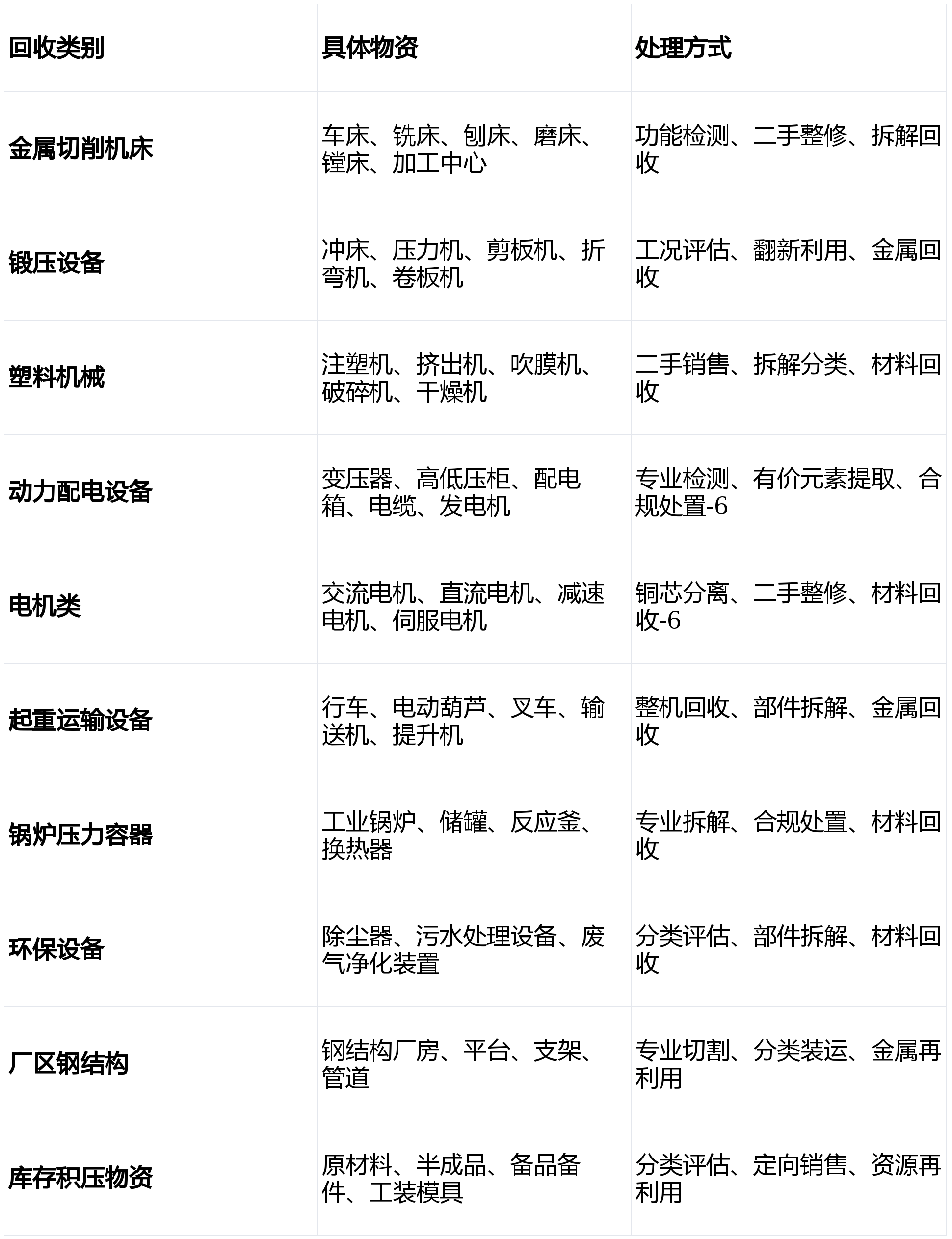 | 回收类别 | 具体物资 | 处理方式 |
|---|---|---|
| 金属切削机床 | 车床、铣床、刨床、磨床、镗床、加工中心 | 功能检测、二手整修、拆解回收 |
| 锻压设备 | 冲床、压力机、剪板机、折弯机、卷板机 | 工况评估、翻新利用、金属回收 |
| 塑料机械 | 注塑机、挤出机、吹膜机、破碎机、干燥机 | 二手销售、拆解分类、材料回收 |
| 动力配电设备 | 变压器、高低压柜、配电箱、电缆、发电机 | 专业检测、有价元素提取、合规处置-6 |
| 电机类 | 交流电机、直流电机、减速电机、伺服电机 | 铜芯分离、二手整修、材料回收-6 |
| 起重运输设备 | 行车、电动葫芦、叉车、输送机、提升机 | 整机回收、部件拆解、金属回收 |
| 锅炉压力容器 | 工业锅炉、储罐、反应釜、换热器 | 专业拆解、合规处置、材料回收 |
| 环保设备 | 除尘器、污水处理设备、废气净化装置 | 分类评估、部件拆解、材料回收 |
| 厂区钢结构 | 钢结构厂房、平台、支架、管道 | 专业切割、分类装运、金属再利用 |
| 库存积压物资 | 原材料、半成品、备品备件、工装模具 | 分类评估、定向销售、资源再利用 |